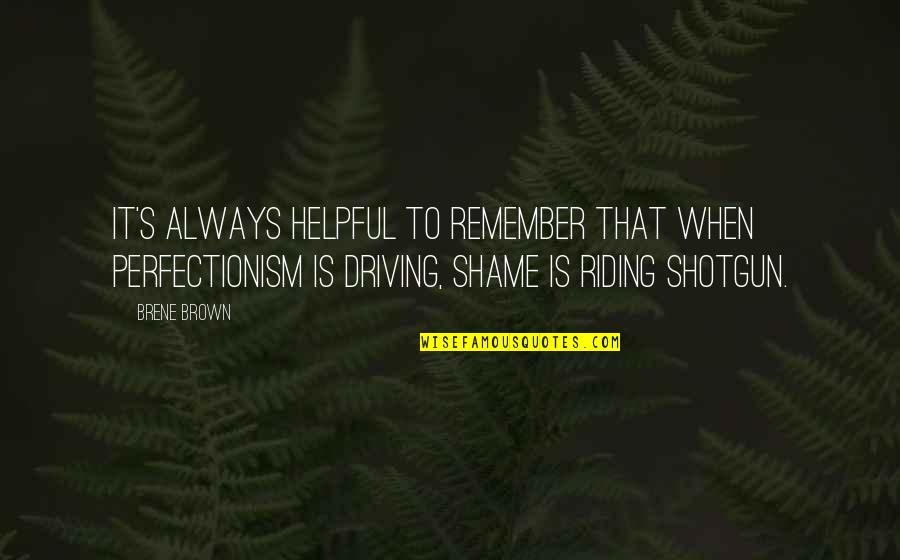 IT'S ALWAYS HELPFUL TO REMEMBER THAT WHEN PERFECTIONISM IS DRIVING, SHAME IS RIDING SHOTGUN.

BRENE BROWN

WISEFAMOUSQUOTES.COM